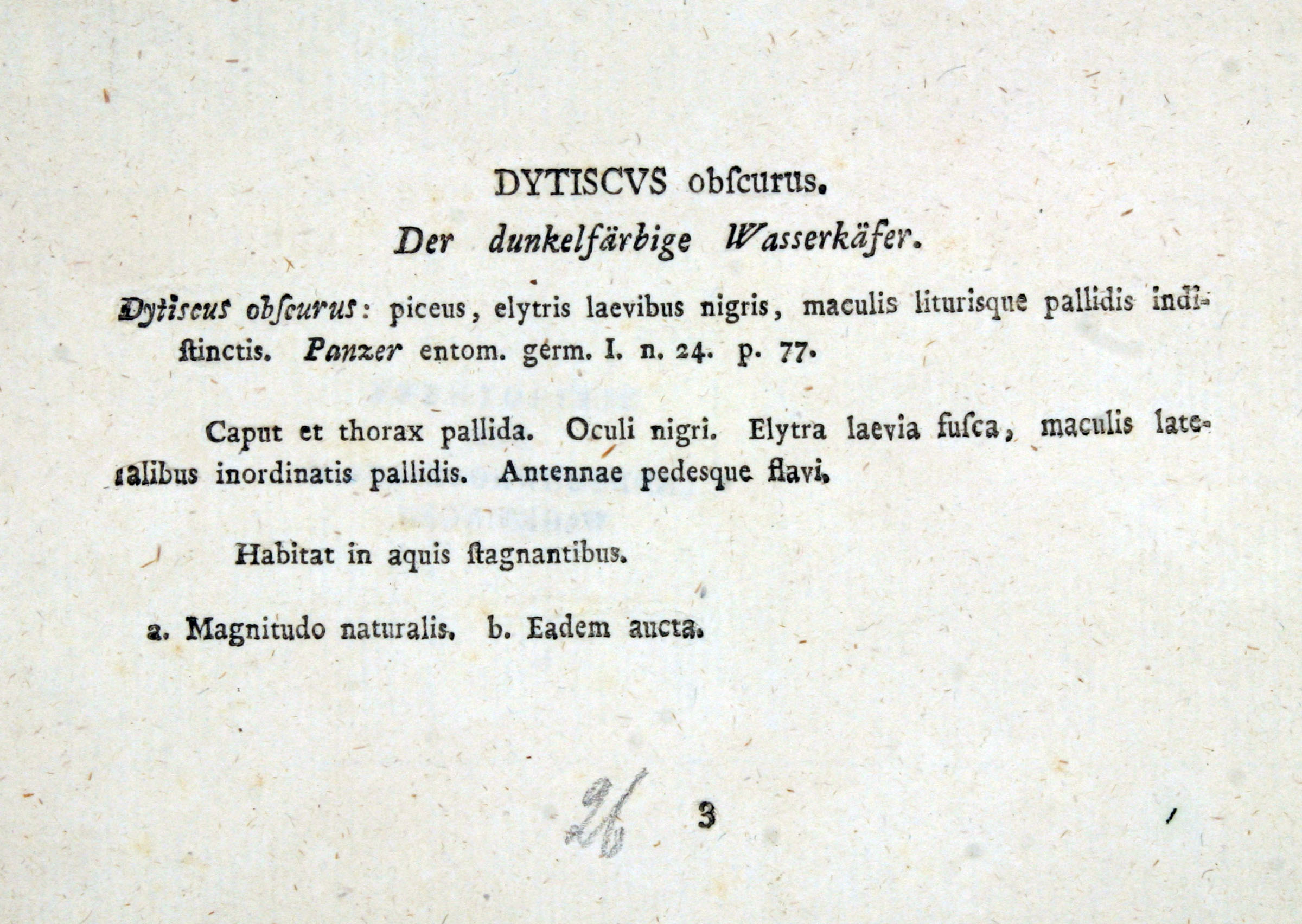 DYTISCVS obſcurus.

Der dunkelfärbige Waſserkäfer.

Dytiscus obſcurus: piceus, elytris laevibus nigris, maculis liturisque pallidis indiſtinctis. Panzer entom. germ. I. n. 24. p. 77.

Caput et thorax pallida. Oculi nigri. Elytra laevia fuſca, maculis lateralibus inordinatis pallidis. Antennae pedesque flavi.

Habitat in aquis ſtagnantibus.

a. Magnitudo naturalis. b. Eadem aucta.

26 3